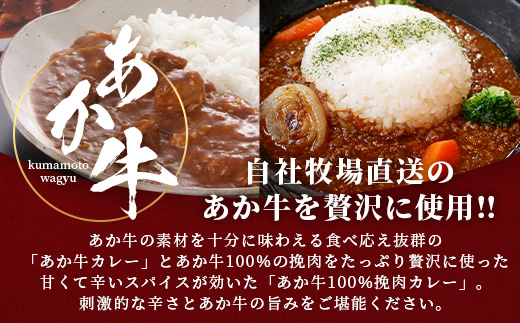 あか牛

kumamoto wagyu

自社牧場直送の
あか牛を贅沢に使用!!

あか牛の素材を十分に味わえる食べ応え抜群の
「あか牛カレー」とあか牛100%の挽肉をたっぷり贅沢に使った
甘くて辛いスパイスが効いた「あか牛100%挽肉カレー」。
刺激的な辛さとあか牛の旨みをご堪能ください。